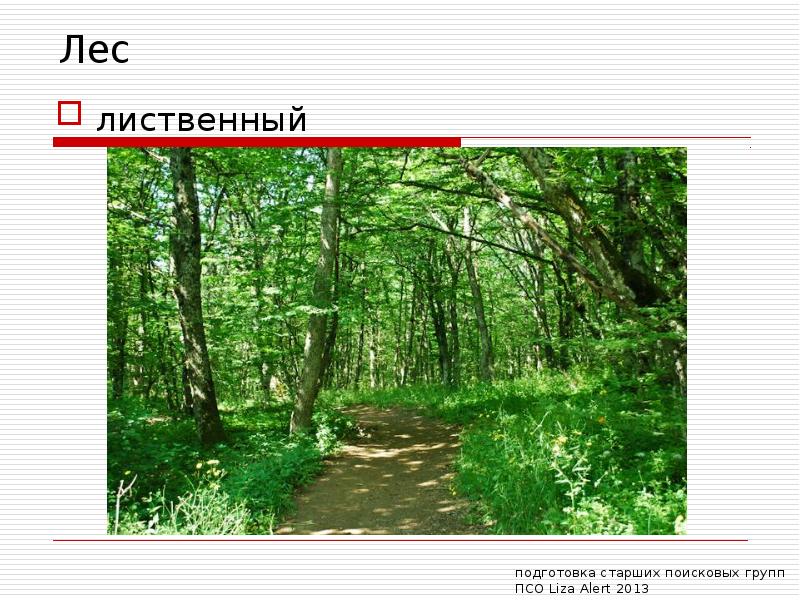 Лес

лиственный

подготовка старших поисковых групп
ПСО Liza Alert 2013